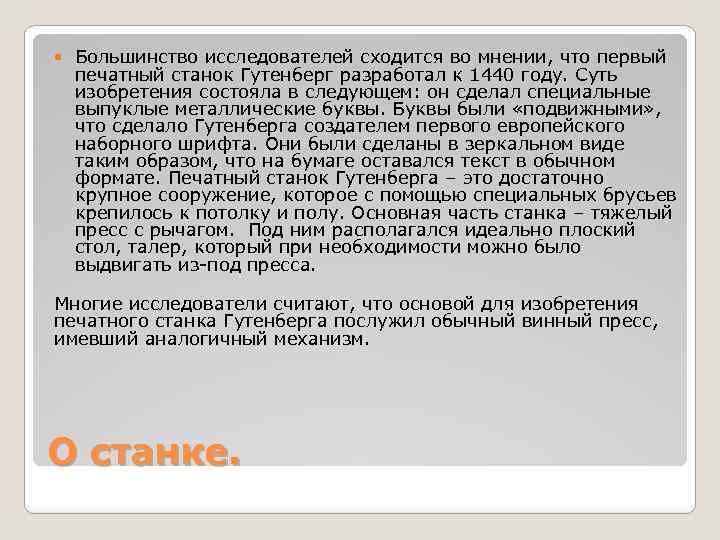 Большинство исследователей сходится во мнении, что первый печатный станок Гутенберг разработал к 1440 году. Суть изобретения состояла в следующем: он сделал специальные выпуклые металлические буквы. Буквы были «подвижными», что сделало Гутенберга создателем первого европейского наборного шрифта. Они были сделаны в зеркальном виде таким образом, что на бумаге оставался текст в обычном формате. Печатный станок Гутенберга – это достаточно крупное сооружение, которое с помощью специальных брусьев крепилось к потолку и полу. Основная часть станка – тяжелый пресс с рычагом. Под ним располагался идеально плоский стол, талер, который при необходимости можно было выдвигать из-под пресса.

Многие исследователи считают, что основой для изобретения печатного станка Гутенберга послужил обычный винный пресс, имевший аналогичный механизм.

О станке.